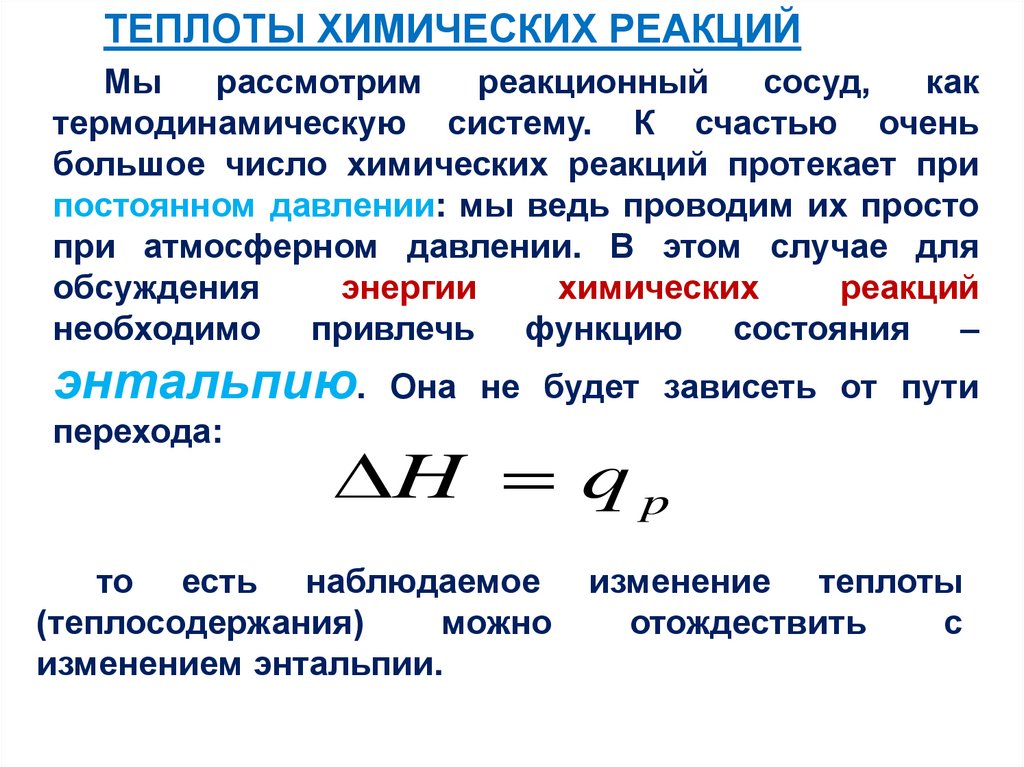 ТЕПЛОТЫ ХИМИЧЕСКИХ РЕАКЦИЙ

Мы рассмотрим реакционный сосуд, как термодинамическую систему. К счастью очень большое число химических реакций протекает при постоянном давлении: мы ведь проводим их просто при атмосферном давлении. В этом случае для обсуждения энергии химических реакций необходимо привлечь функцию состояния – энтальпию. Она не будет зависеть от пути перехода:

$\Delta H = q_p$

то есть наблюдаемое изменение теплоты (теплосодержания) можно отождествить с изменением энтальпии.